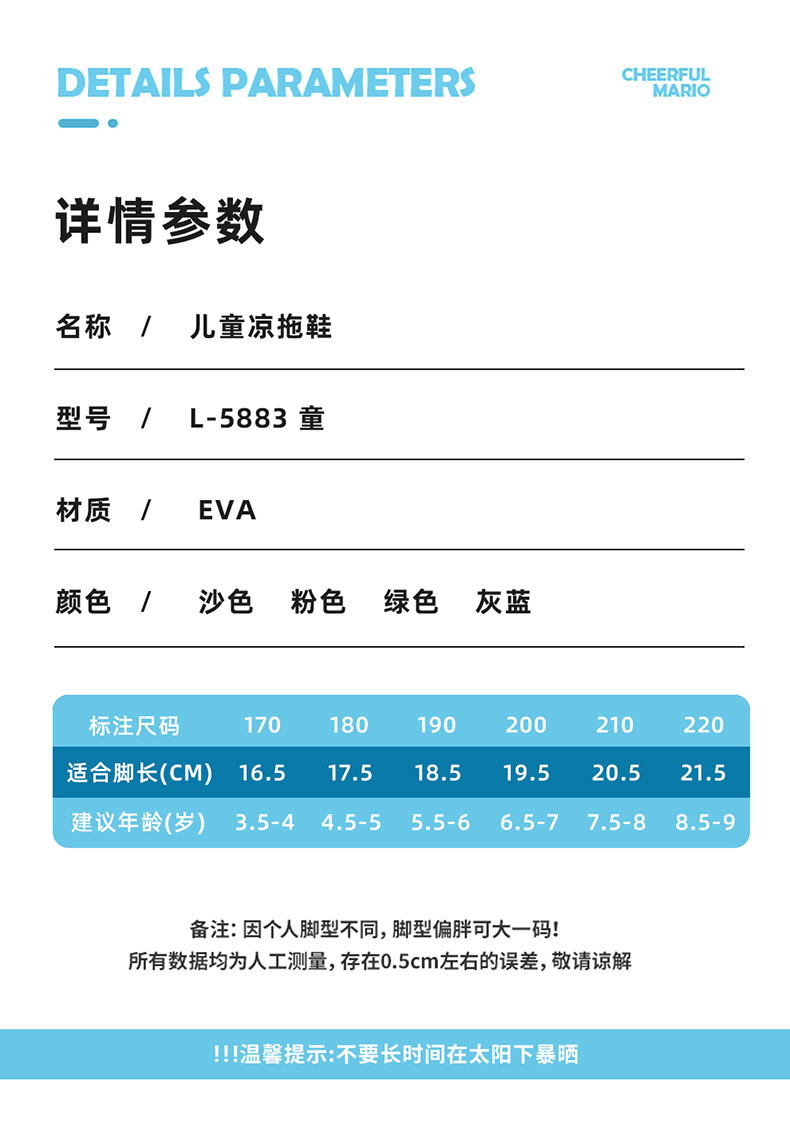 DETAILS PARAMETERS

CHEERFUL MARIO

详情参数

名称 / 儿童凉拖鞋

型号 / L-5883 童

材质 / EVA

颜色 / 沙色 粉色 绿色 灰蓝

| 标注尺码 | 170 | 180 | 190 | 200 | 210 | 220 |
|---|---|---|---|---|---|---|
| 适合脚长(CM) | 16.5 | 17.5 | 18.5 | 19.5 | 20.5 | 21.5 |
| 建议年龄(岁) | 3.5-4 | 4.5-5 | 5.5-6 | 6.5-7 | 7.5-8 | 8.5-9 |

备注: 因个人脚型不同, 脚型偏胖可大一码!
所有数据均为人工测量, 存在0.5cm左右的误差, 敬请谅解

!!!温馨提示:不要长时间在太阳下暴晒